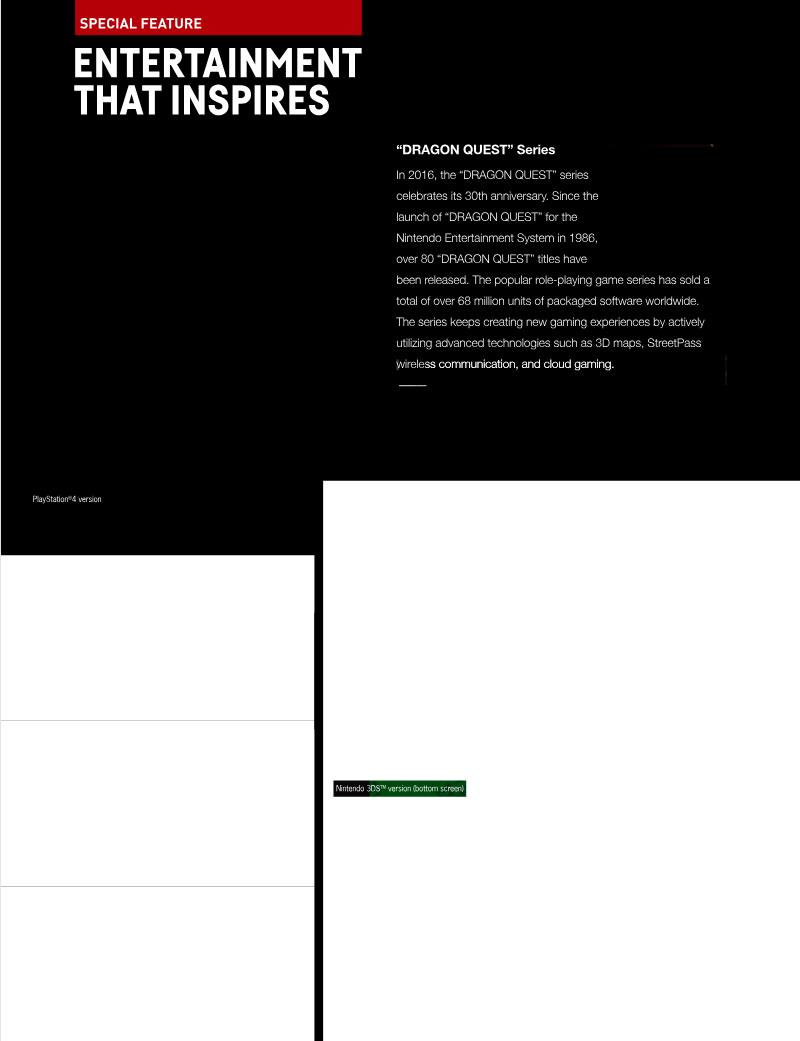 SPECIAL FEATURE

ENTERTAINMENT THAT INSPIRES

“DRAGON QUEST” Series

In 2016, the “DRAGON QUEST” series celebrates its 30th anniversary. Since the launch of “DRAGON QUEST” for the Nintendo Entertainment System in 1986, over 80 “DRAGON QUEST” titles have been released. The popular role-playing game series has sold a total of over 68 million units of packaged software worldwide. The series keeps creating new gaming experiences by actively utilizing advanced technologies such as 3D maps, StreetPass wireless communication, and cloud gaming.

PlayStation®4 version

Nintendo 3DS™ version (bottom screen)